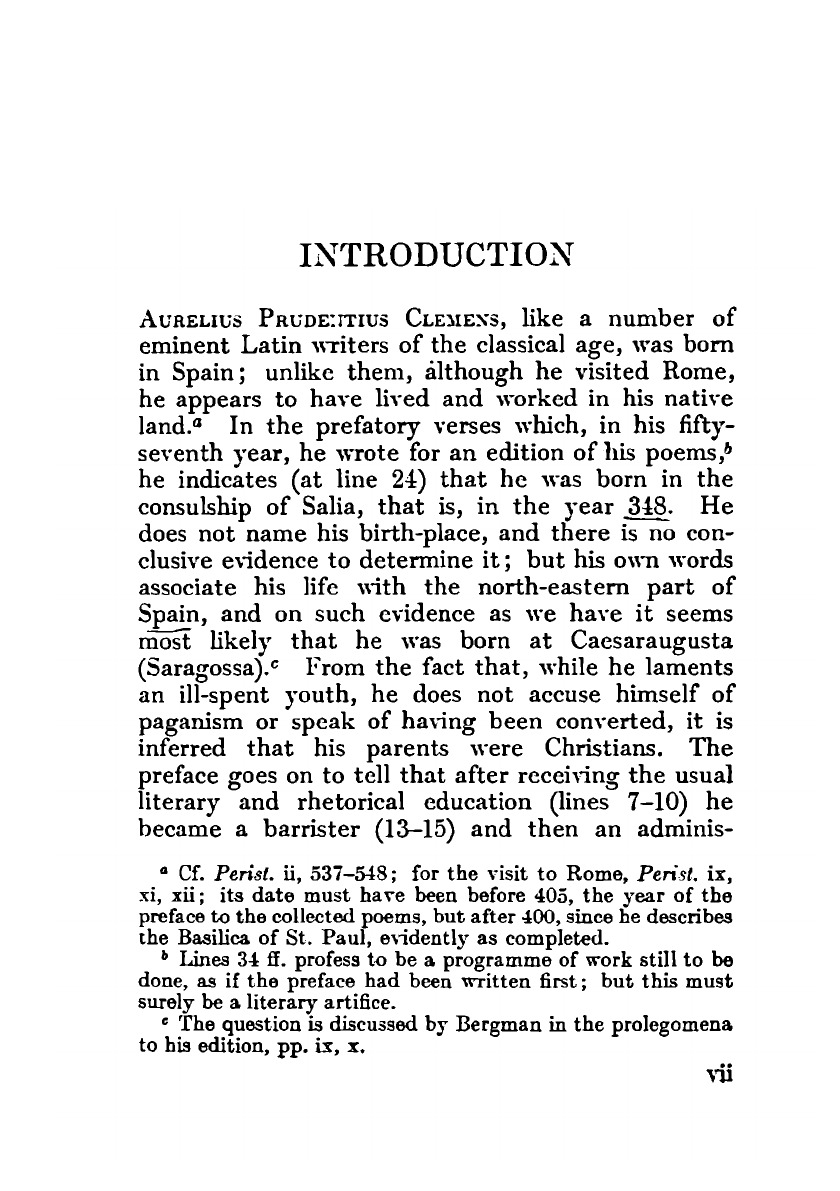 INTRODUCTION

Aurelius Prudentius Clemens, like a number of eminent Latin writers of the classical age, was born in Spain; unlike them, although he visited Rome, he appears to have lived and worked in his native land.$^a$ In the prefatory verses which, in his fifty-seventh year, he wrote for an edition of his poems,$^b$ he indicates (at line 24) that he was born in the consulship of Salia, that is, in the year 348. He does not name his birth-place, and there is no conclusive evidence to determine it; but his own words associate his life with the north-eastern part of Spain, and on such evidence as we have it seems most likely that he was born at Caesaraugusta (Saragossa).$^c$ From the fact that, while he laments an ill-spent youth, he does not accuse himself of paganism or speak of having been converted, it is inferred that his parents were Christians. The preface goes on to tell that after receiving the usual literary and rhetorical education (lines 7–10) he became a barrister (13–15) and then an adminis-

$^a$ Cf. Perist. ii, 537–548; for the visit to Rome, Perist. ix, xi, xii; its date must have been before 405, the year of the preface to the collected poems, but after 400, since he describes the Basilica of St. Paul, evidently as completed.

$^b$ Lines 34 ff. profess to be a programme of work still to be done, as if the preface had been written first; but this must surely be a literary artifice.

$^c$ The question is discussed by Bergman in the prolegomena to his edition, pp. ix, x.

vii